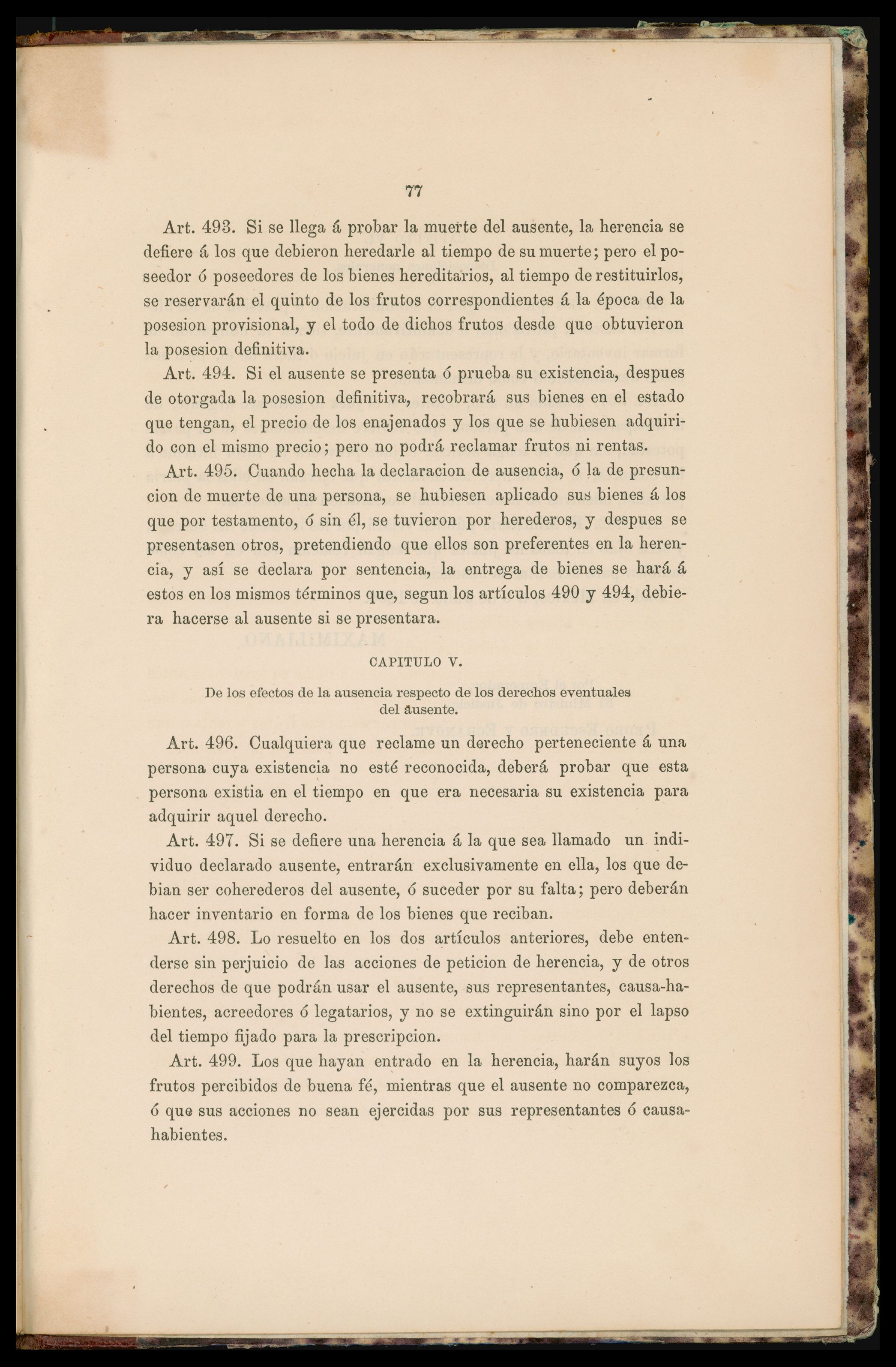 77

Art. 493. Si se llega á probar la muerte del ausente, la herencia se defiere á los que debieron heredarle al tiempo de su muerte; pero el poseedor ó poseedores de los bienes hereditarios, al tiempo de restituirlos, se reservarán el quinto de los frutos correspondientes á la época de la posesion provisional, y el todo de dichos frutos desde que obtuvieron la posesion definitiva.

Art. 494. Si el ausente se presenta ó prueba su existencia, despues de otorgada la posesion definitiva, recobrará sus bienes en el estado que tengan, el precio de los enajenados y los que se hubiesen adquirido con el mismo precio; pero no podrá reclamar frutos ni rentas.

Art. 495. Cuando hecha la declaracion de ausencia, ó la de presuncion de muerte de una persona, se hubiesen aplicado sus bienes á los que por testamento, ó sin él, se tuvieron por herederos, y despues se presentasen otros, pretendiendo que ellos son preferentes en la herencia, y así se declara por sentencia, la entrega de bienes se hará á estos en los mismos términos que, segun los artículos 490 y 494, debiera hacerse al ausente si se presentara.

CAPITULO V.

De los efectos de la ausencia respecto de los derechos eventuales del ausente.

Art. 496. Cualquiera que reclame un derecho perteneciente á una persona cuya existencia no esté reconocida, deberá probar que esta persona existia en el tiempo en que era necesaria su existencia para adquirir aquel derecho.

Art. 497. Si se defiere una herencia á la que sea llamado un individuo declarado ausente, entrarán exclusivamente en ella, los que debian ser coherederos del ausente, ó suceder por su falta; pero deberán hacer inventario en forma de los bienes que reciban.

Art. 498. Lo resuelto en los dos artículos anteriores, debe entenderse sin perjuicio de las acciones de peticion de herencia, y de otros derechos de que podrán usar el ausente, sus representantes, causa-habientes, acreedores ó legatarios, y no se extinguirán sino por el lapso del tiempo fijado para la prescripcion.

Art. 499. Los que hayan entrado en la herencia, harán suyos los frutos percibidos de buena fé, mientras que el ausente no comparezca, ó que sus acciones no sean ejercidas por sus representantes ó causa-habientes.